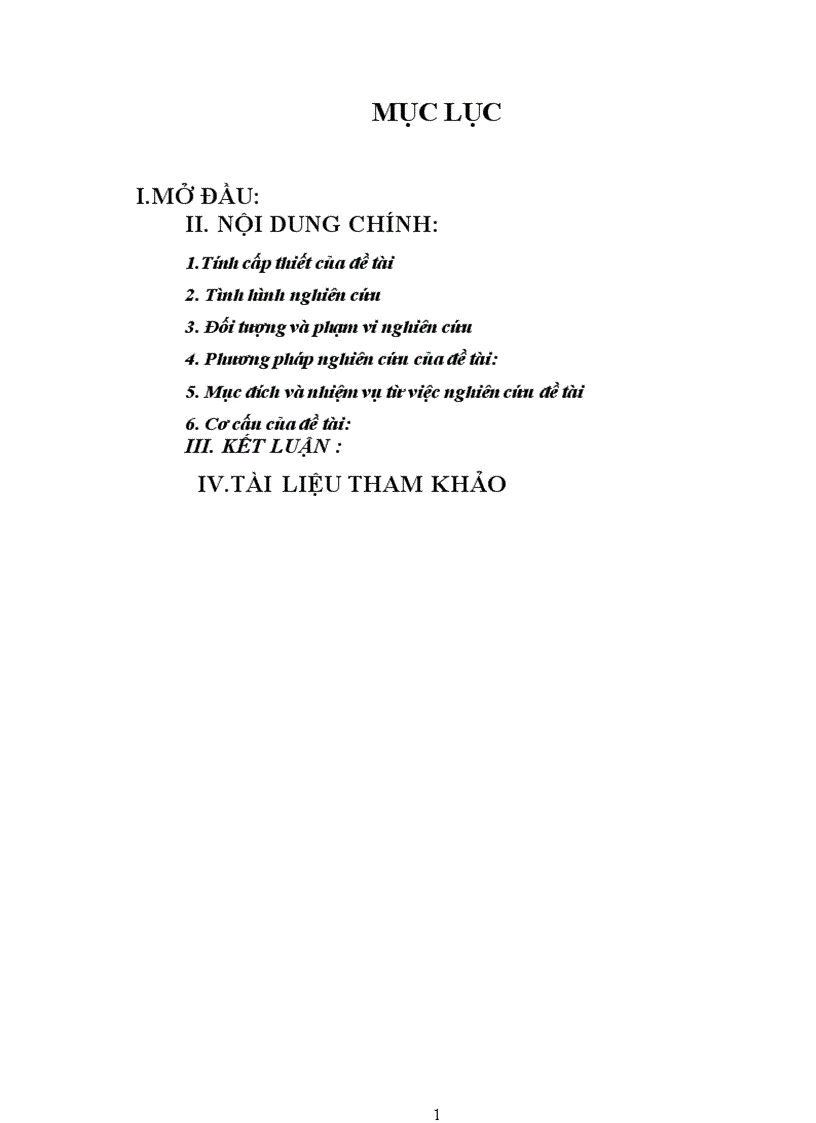 MỤC LỤC

I.MỞ ĐẦU:

II. NỘI DUNG CHÍNH:

1.Tính cấp thiết của đề tài

2. Tình hình nghiên cứu

3. Đối tượng và phạm vi nghiên cứu

4. Phương pháp nghiên cứu của đề tài:

5. Mục đích và nhiệm vụ từ việc nghiên cứu đề tài

6. Cơ cấu của đề tài:

III. KẾT LUẬN :

IV.TÀI LIỆU THAM KHẢO

1